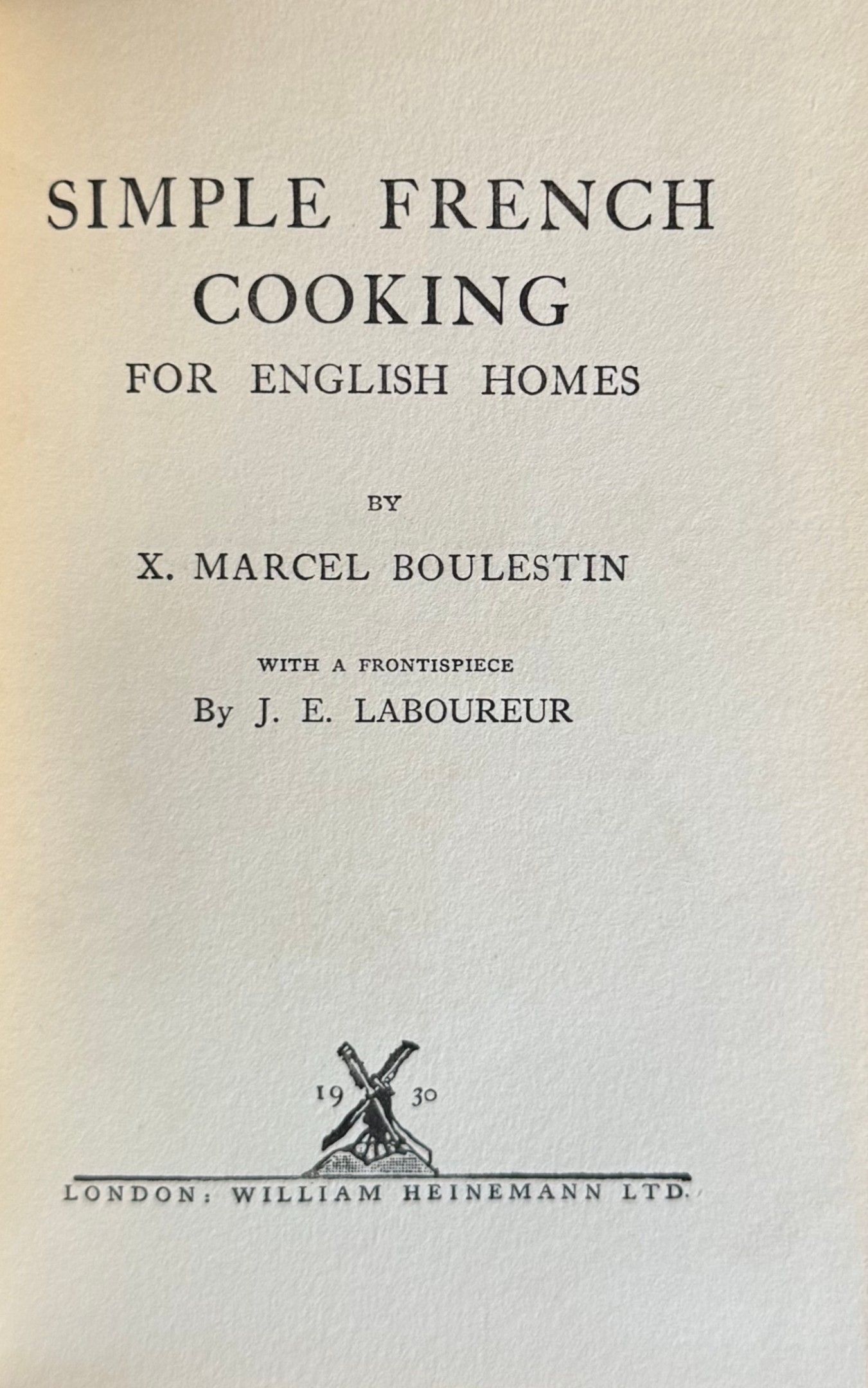 SIMPLE FRENCH COOKING

FOR ENGLISH HOMES

BY

X. MARCEL BOULESTIN

WITH A FRONTISPIECE

By J. E. LABOUREUR

19 30

LONDON: WILLIAM HEINEMANN LTD.